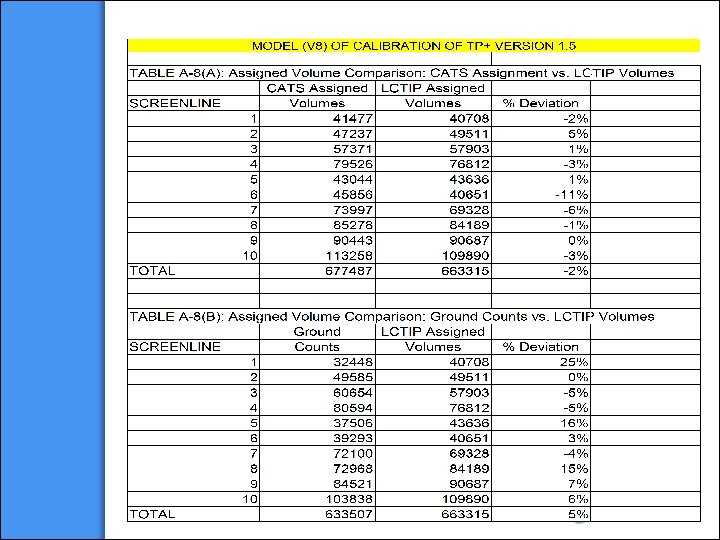 MODEL (V8) OF CALIBRATION OF TP+ VERSION 1.5

TABLE A-8(A): Assigned Volume Comparison: CATS Assignment vs. LCTIP Volumes

| SCREENLINE | CATS Assigned Volumes | LCTIP Assigned Volumes | % Deviation |
|---|---|---|---|
| 1 | 41477 | 40708 | -2% |
| 2 | 47237 | 49511 | 5% |
| 3 | 57371 | 57903 | 1% |
| 4 | 79526 | 76812 | -3% |
| 5 | 43044 | 43636 | 1% |
| 6 | 45856 | 40651 | -11% |
| 7 | 73997 | 69328 | -6% |
| 8 | 85278 | 84189 | -1% |
| 9 | 90443 | 90687 | 0% |
| 10 | 113258 | 109890 | -3% |
| TOTAL | 677487 | 663315 | -2% |

TABLE A-8(B): Assigned Volume Comparison: Ground Counts vs. LCTIP Volumes

| SCREENLINE | Ground Counts | LCTIP Assigned Volumes | % Deviation |
|---|---|---|---|
| 1 | 32448 | 40708 | 25% |
| 2 | 49585 | 49511 | 0% |
| 3 | 60654 | 57903 | -5% |
| 4 | 80594 | 76812 | -5% |
| 5 | 37506 | 43636 | 16% |
| 6 | 39293 | 40651 | 3% |
| 7 | 72100 | 69328 | -4% |
| 8 | 72968 | 84189 | 15% |
| 9 | 84521 | 90687 | 7% |
| 10 | 103838 | 109890 | 6% |
| TOTAL | 633507 | 663315 | 5% |